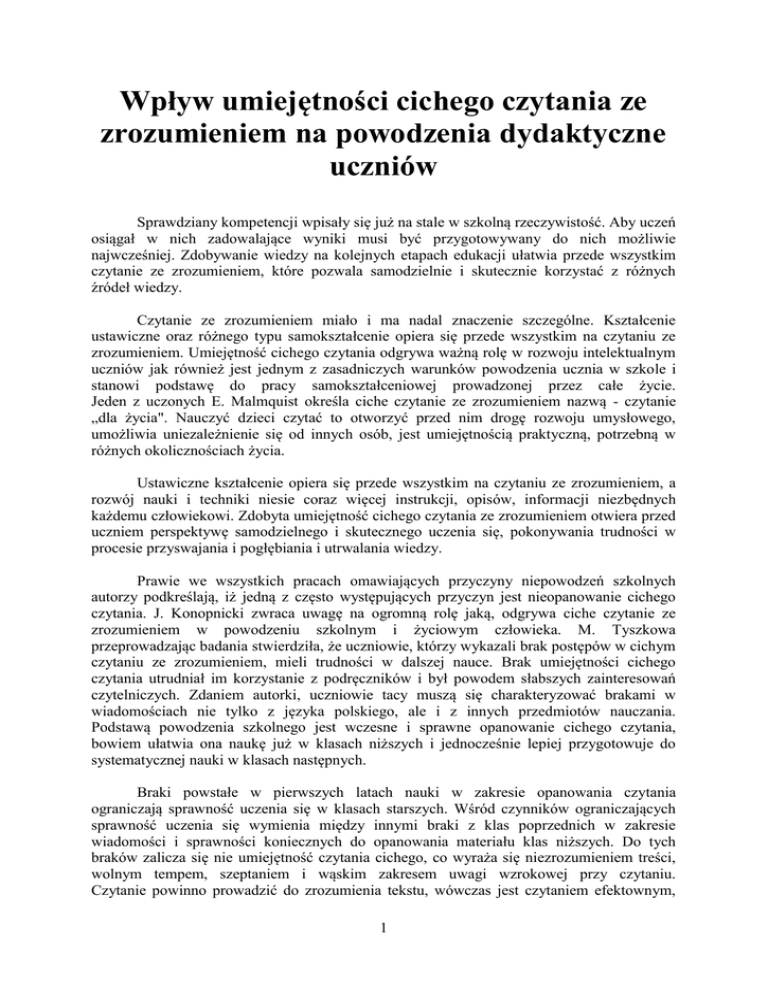 Wpływ umiejętności cichego czytania ze zrozumieniem na powodzenia dydaktyczne uczniów

Sprawdziany kompetencji wpisały się już na stale w szkolną rzeczywistość. Aby uczeń osiągał w nich zadowalające wyniki musi być przygotowywany do nich możliwie najwcześniej. Zdobywanie wiedzy na kolejnych etapach edukacji ułatwia przede wszystkim czytanie ze zrozumieniem, które pozwala samodzielnie i skutecznie korzystać z różnych źródeł wiedzy.

Czytanie ze zrozumieniem miało i ma nadal znaczenie szczególne. Kształcenie ustawiczne oraz różnego typu samokształcenie opiera się przede wszystkim na czytaniu ze zrozumieniem. Umiejętność cichego czytania odgrywa ważną rolę w rozwoju intelektualnym uczniów jak również jest jednym z zasadniczych warunków powodzenia ucznia w szkole i stanowi podstawę do pracy samokształceniowej prowadzonej przez całe życie. Jeden z uczonych E. Malmquist określa ciche czytanie ze zrozumieniem nazwą - czytanie „dla życia". Nauczyć dzieci czytać to otworzyć przed nim drogę rozwoju umysłowego, umożliwia uniezależnienie się od innych osób, jest umiejętnością praktyczną, potrzebną w różnych okolicznościach życia.

Ustawiczne kształcenie opiera się przede wszystkim na czytaniu ze zrozumieniem, a rozwój nauki i techniki niesie coraz więcej instrukcji, opisów, informacji niezbędnych każdemu człowiekowi. Zdobyta umiejętność cichego czytania ze zrozumieniem otwiera przed uczniem perspektywę samodzielnego i skutecznego uczenia się, pokonywania trudności w procesie przyswajania i pogłębiania i utrwalania wiedzy.

Prawie we wszystkich pracach omawiających przyczyny niepowodzeń szkolnych autorzy podkreślają, iż jedną z często występujących przyczyn jest nieopanowanie cichego czytania. J. Konopnicki zwraca uwagę na ogromną rolę jaką, odgrywa ciche czytanie ze zrozumieniem w powodzeniu szkolnym i życiowym człowieka. M. Tyszkowa przeprowadzając badania stwierdziła, że uczniowie, którzy wykazali brak postępów w cichym czytaniu ze zrozumieniem, mieli trudności w dalszej nauce. Brak umiejętności cichego czytania utrudniał im korzystanie z podręczników i był powodem słabszych zainteresowań czytelniczych. Zdaniem autorki, uczniowie tacy muszą się charakteryzować brakami w wiadomościach nie tylko z języka polskiego, ale i z innych przedmiotów nauczania. Podstawą powodzenia szkolnego jest wczesne i sprawne opanowanie cichego czytania, bowiem ułatwia ona naukę już w klasach niższych i jednocześnie lepiej przygotowuje do systematycznej nauki w klasach następnych.

Braki powstałe w pierwszych latach nauki w zakresie opanowania czytania ograniczają sprawność uczenia się w klasach starszych. Wśród czynników ograniczających sprawność uczenia się wymienia między innymi braki z klas poprzednich w zakresie wiadomości i sprawności koniecznych do opanowania materiału klas niższych. Do tych braków zalicza się nie umiejętność czytania cichego, co wyraża się niezrozumieniem treści, wolnym tempem, szeptaniem i wąskim zakresem uwagi wzrokowej przy czytaniu. Czytanie powinno prowadzić do zrozumienia tekstu, wówczas jest czytaniem efektownym,

1